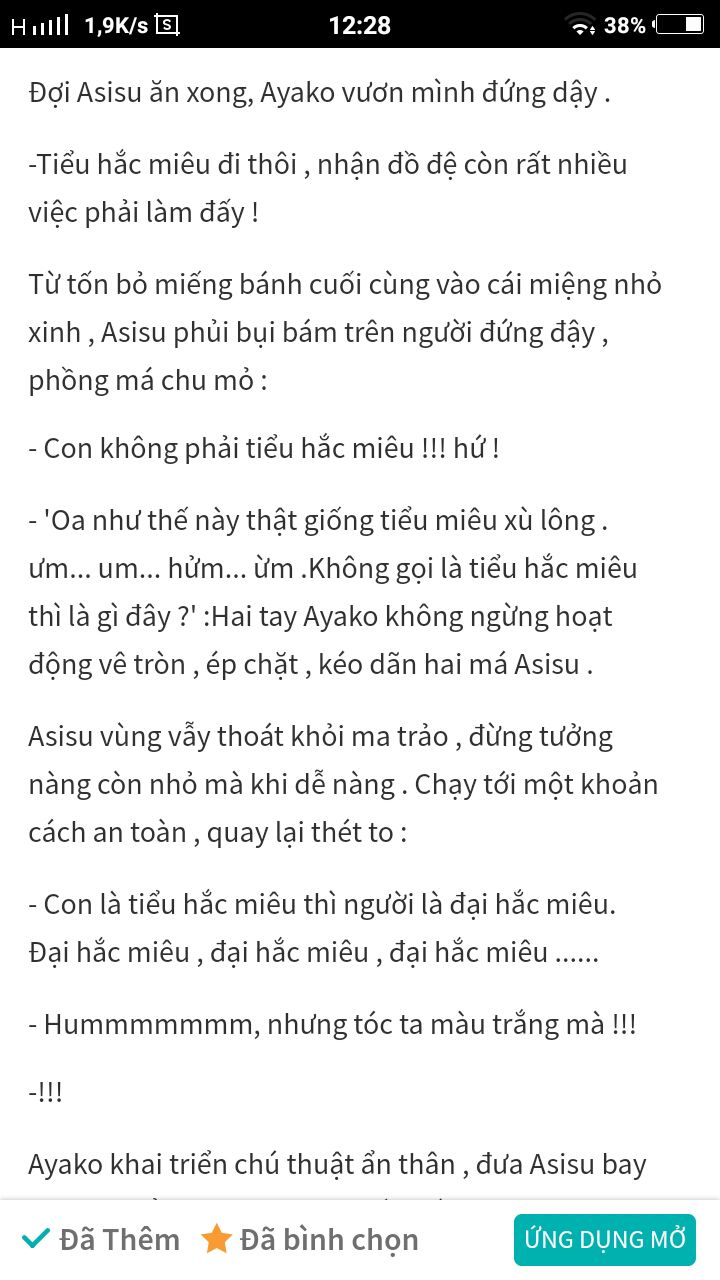 H 1,9K/s 12:28 38%

Đợi Asisu ăn xong, Ayako vươn mình đứng dậy .

-Tiểu hắc miêu đi thôi , nhận đồ đệ còn rất nhiều việc phải làm đấy !

Từ tốn bỏ miếng bánh cuối cùng vào cái miệng nhỏ xinh , Asisu phủi bụi bám trên người đứng đậy , phồng má chu mỏ :

- Con không phải tiểu hắc miêu !!! hứ !

- 'Oa như thế này thật giống tiểu miêu xù lông . ưm... um... hửm... ừm .Không gọi là tiểu hắc miêu thì là gì đây ?' :Hai tay Ayako không ngừng hoạt động vê tròn , ép chặt , kéo dãn hai má Asisu .

Asisu vùng vẫy thoát khỏi ma trảo , đừng tưởng nàng còn nhỏ mà khi dễ nàng . Chạy tới một khoản cách an toàn , quay lại thét to :

- Con là tiểu hắc miêu thì người là đại hắc miêu. Đại hắc miêu , đại hắc miêu , đại hắc miêu ......

- Hummmmmmm, nhưng tóc ta màu trắng mà !!!

-!!!

Ayako khai triển chú thuật ẩn thân , đưa Asisu bay

Đã Thêm Đã bình chọn ỨNG DỤNG MỞ